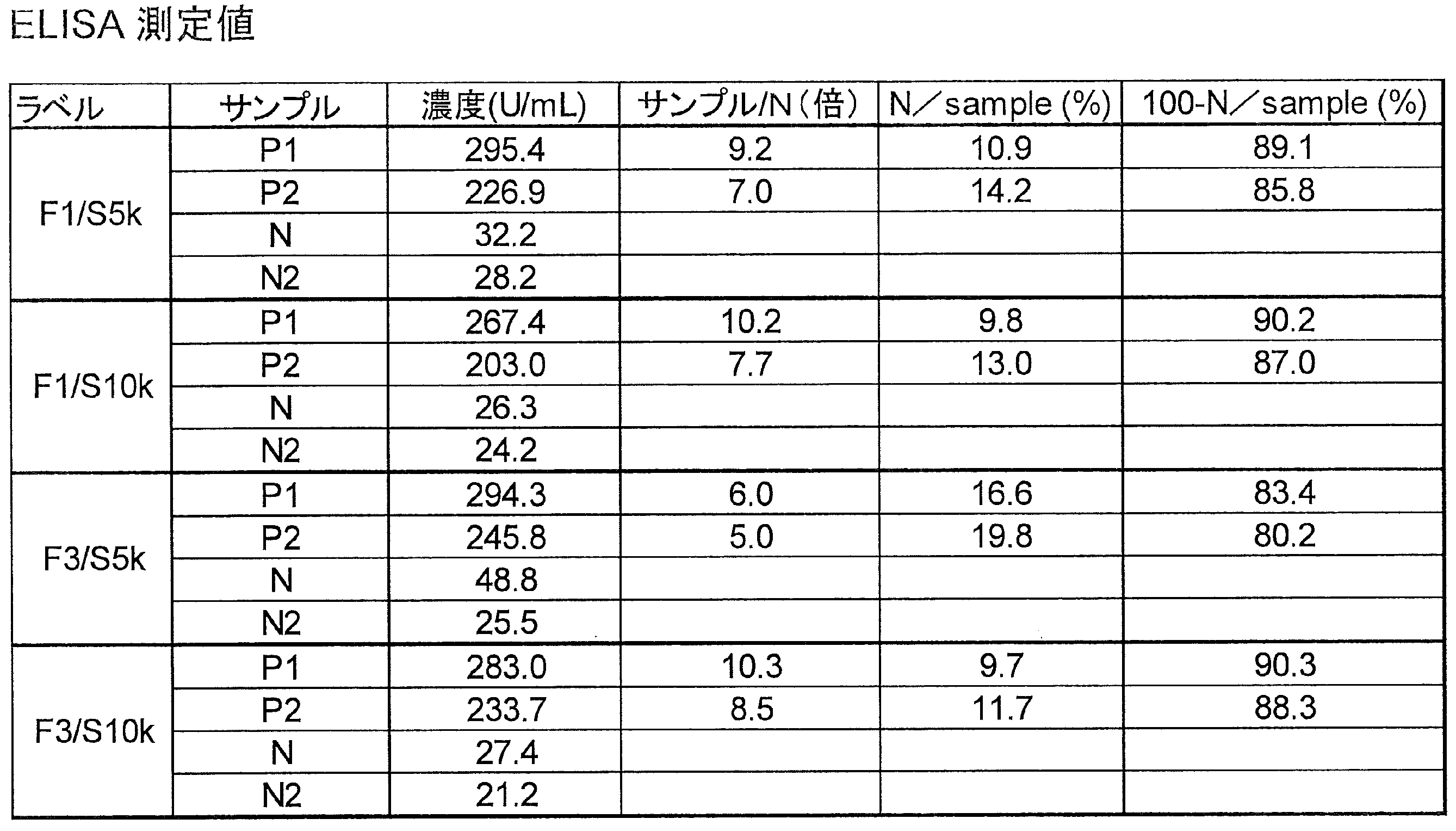 ELISA 測定値

| ラベル | サンプル | 濃度(U/mL) | サンプル/N（倍） | N／sample (%) | 100-N／sample (%) |
|---|---|---|---|---|---|
| F1/S5k | P1 | 295.4 | 9.2 | 10.9 | 89.1 |
| | P2 | 226.9 | 7.0 | 14.2 | 85.8 |
| | N | 32.2 | | | |
| | N2 | 28.2 | | | |
| F1/S10k | P1 | 267.4 | 10.2 | 9.8 | 90.2 |
| | P2 | 203.0 | 7.7 | 13.0 | 87.0 |
| | N | 26.3 | | | |
| | N2 | 24.2 | | | |
| F3/S5k | P1 | 294.3 | 6.0 | 16.6 | 83.4 |
| | P2 | 245.8 | 5.0 | 19.8 | 80.2 |
| | N | 48.8 | | | |
| | N2 | 25.5 | | | |
| F3/S10k | P1 | 283.0 | 10.3 | 9.7 | 90.3 |
| | P2 | 233.7 | 8.5 | 11.7 | 88.3 |
| | N | 27.4 | | | |
| | N2 | 21.2 | | | |